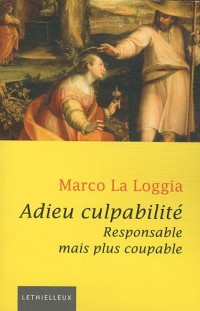 Marco La Loggia

Adieu culpabilité

Responsable mais plus coupable

LETHIELLEUX